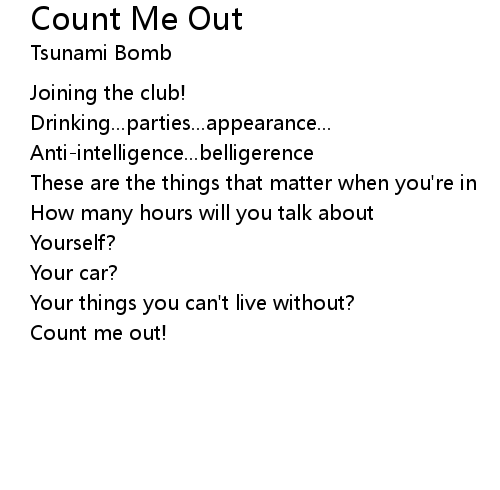 Count Me Out

Tsunami Bomb

Joining the club!
Drinking...parties...appearance...
Anti-intelligence...belligerence
These are the things that matter when you're in
How many hours will you talk about
Yourself?
Your car?
Your things you can't live without?
Count me out!